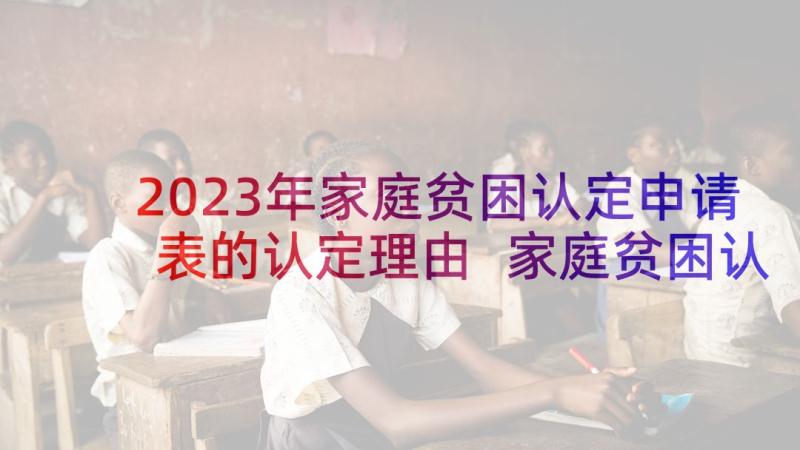 2023年家庭贫困认定申请表的认定理由 家庭贫困认